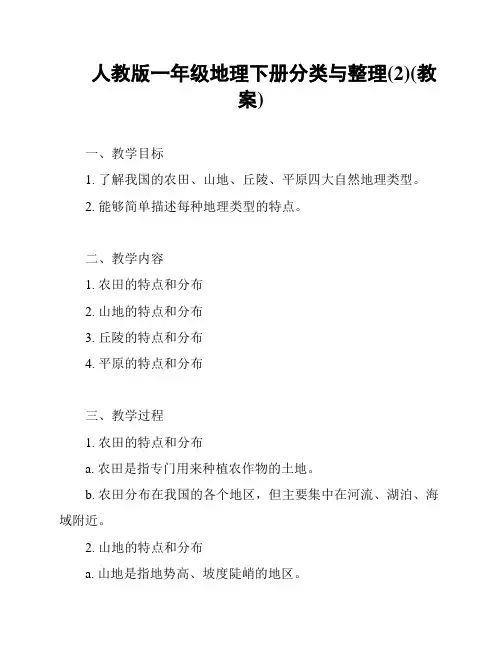 人教版一年级地理下册分类与整理(2)(教案)

一、教学目标

1. 了解我国的农田、山地、丘陵、平原四大自然地理类型。

2. 能够简单描述每种地理类型的特点。

二、教学内容

1. 农田的特点和分布

2. 山地的特点和分布

3. 丘陵的特点和分布

4. 平原的特点和分布

三、教学过程

1. 农田的特点和分布

a. 农田是指专门用来种植农作物的土地。

b. 农田分布在我国的各个地区，但主要集中在河流、湖泊、海域附近。

2. 山地的特点和分布

a. 山地是指地势高、坡度陡峭的地区。